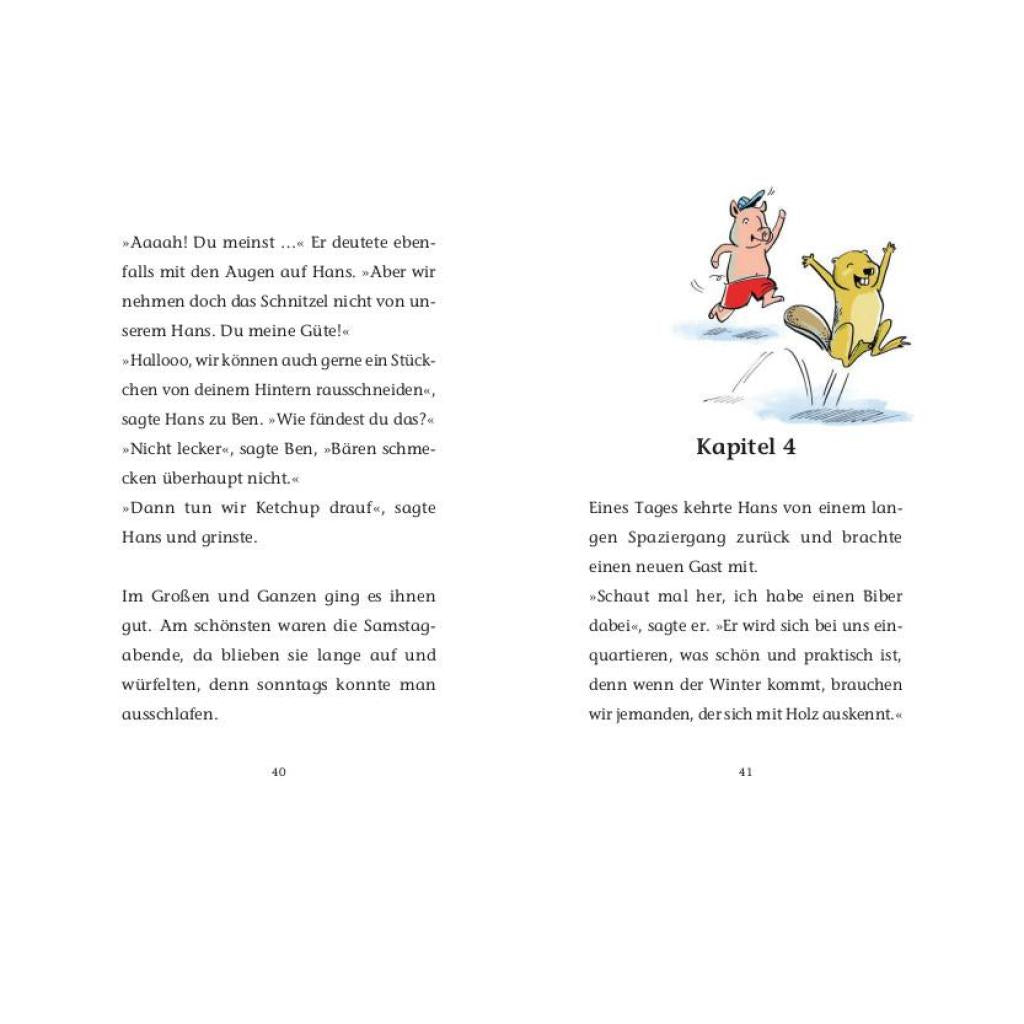 »Aaaah! Du meinst …« Er deutete ebenfalls mit den Augen auf Hans. »Aber wir nehmen doch das Schnitzel nicht von unserem Hans. Du meine Güte!«
»Hallooo, wir können auch gerne ein Stückchen von deinem Hintern rausschneiden«, sagte Hans zu Ben. »Wie fändest du das?«
»Nicht lecker«, sagte Ben, »Bären schmecken überhaupt nicht.«
»Dann tun wir Ketchup drauf«, sagte Hans und grinste.

Im Großen und Ganzen ging es ihnen gut. Am schönsten waren die Samstagabende, da blieben sie lange auf und würfelten, denn sonntags konnte man ausschlafen.

40

Kapitel 4

Eines Tages kehrte Hans von einem langen Spaziergang zurück und brachte einen neuen Gast mit.
»Schaut mal her, ich habe einen Biber dabei«, sagte er. »Er wird sich bei uns einquartieren, was schön und praktisch ist, denn wenn der Winter kommt, brauchen wir jemanden, der sich mit Holz auskennt.«

41